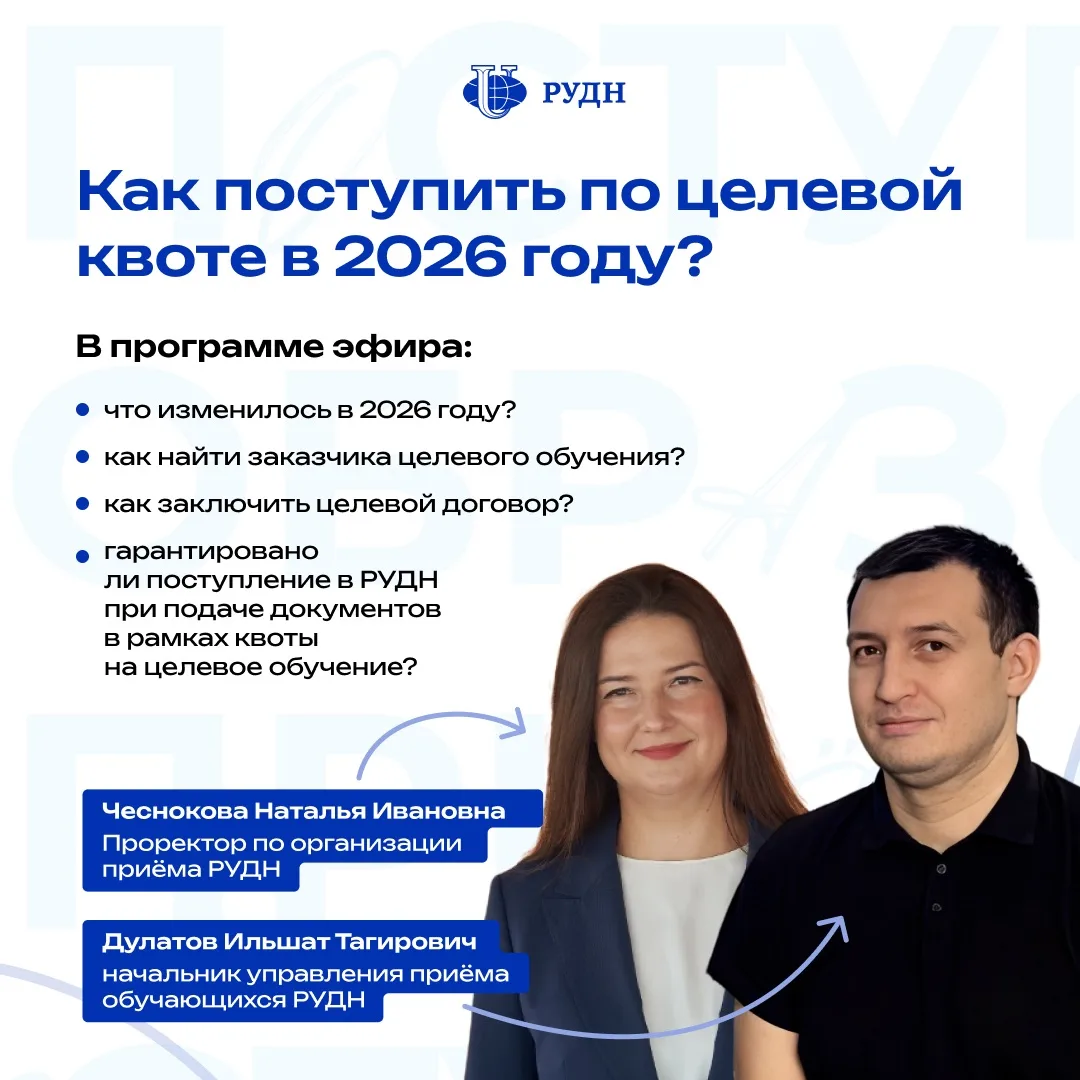 РУДН

Как поступить по целевой квоте в 2026 году?

В программе эфира:

• что изменилось в 2026 году?
• как найти заказчика целевого обучения?
• как заключить целевой договор?
• гарантировано ли поступление в РУДН при подаче документов в рамках квоты на целевое обучение?

Чеснокова Наталья Ивановна
Проректор по организации приёма РУДН

Дулатов Ильшат Тагирович
начальник управления приёма обучающихся РУДН